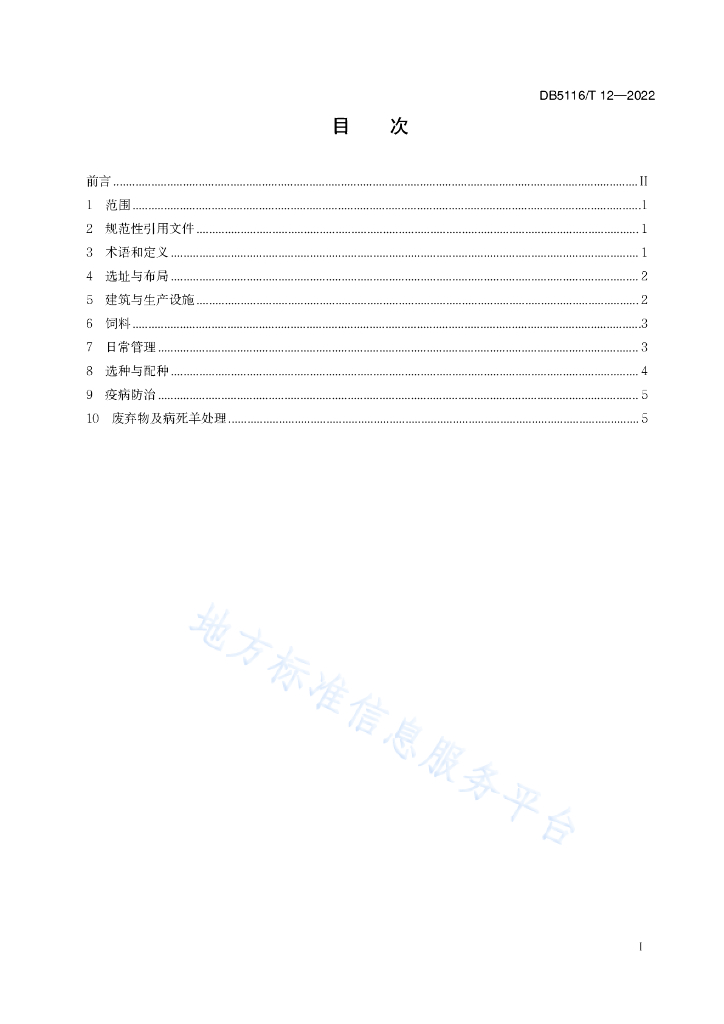 DB5116/T 12—2022

目　次

前言 ........ II
1　范围 ........ 1
2　规范性引用文件 ........ 1
3　术语和定义 ........ 1
4　选址与布局 ........ 2
5　建筑与生产设施 ........ 2
6　饲料 ........ 3
7　日常管理 ........ 3
8　选种与配种 ........ 4
9　疫病防治 ........ 5
10　废弃物及病死羊处理 ........ 5

地方标准信息服务平台

I